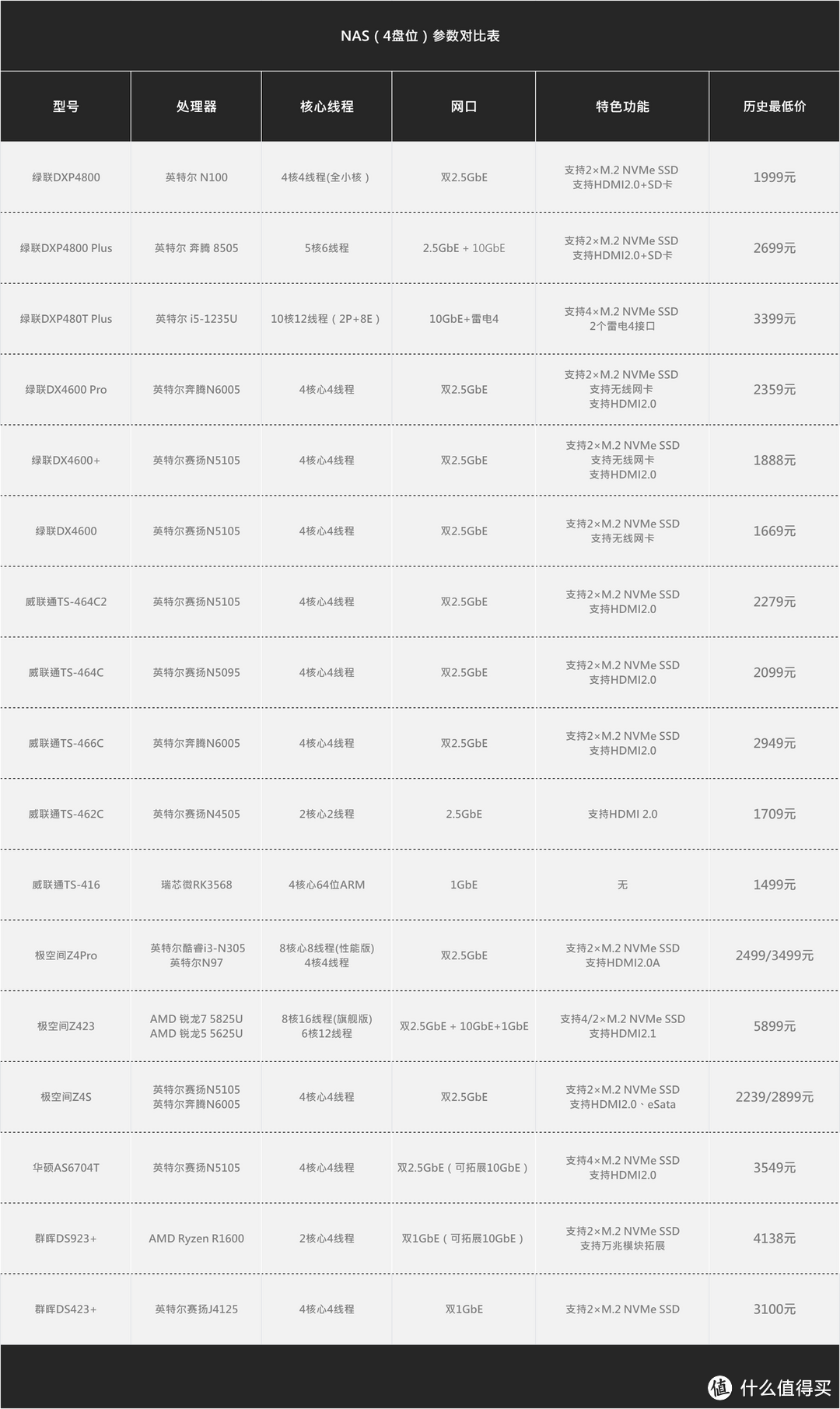 NAS（4盘位）参数对比表

| 型号 | 处理器 | 核心线程 | 网口 | 特色功能 | 历史最低价 |
|---|---|---|---|---|---|
| 绿联DXP4800 | 英特尔 N100 | 4核4线程(全小核） | 双2.5GbE | 支持2×M.2 NVMe SSD 支持HDMI2.0+SD卡 | 1999元 |
| 绿联DXP4800 Plus | 英特尔 奔腾 8505 | 5核6线程 | 2.5GbE + 10GbE | 支持2×M.2 NVMe SSD 支持HDMI2.0+SD卡 | 2699元 |
| 绿联DXP480T Plus | 英特尔 i5-1235U | 10核12线程（2P+8E） | 10GbE+雷电4 | 支持4×M.2 NVMe SSD 2个雷电4接口 | 3399元 |
| 绿联DX4600 Pro | 英特尔奔腾N6005 | 4核心4线程 | 双2.5GbE | 支持2×M.2 NVMe SSD 支持无线网卡 支持HDMI2.0 | 2359元 |
| 绿联DX4600+ | 英特尔赛扬N5105 | 4核心4线程 | 双2.5GbE | 支持2×M.2 NVMe SSD 支持无线网卡 支持HDMI2.0 | 1888元 |
| 绿联DX4600 | 英特尔赛扬N5105 | 4核心4线程 | 双2.5GbE | 支持2×M.2 NVMe SSD 支持无线网卡 | 1669元 |
| 威联通TS-464C2 | 英特尔赛扬N5105 | 4核心4线程 | 双2.5GbE | 支持2×M.2 NVMe SSD 支持HDMI2.0 | 2279元 |
| 威联通TS-464C | 英特尔赛扬N5095 | 4核心4线程 | 双2.5GbE | 支持2×M.2 NVMe SSD 支持HDMI2.0 | 2099元 |
| 威联通TS-466C | 英特尔奔腾N6005 | 4核心4线程 | 双2.5GbE | 支持2×M.2 NVMe SSD 支持HDMI2.0 | 2949元 |
| 威联通TS-462C | 英特尔赛扬N4505 | 2核心2线程 | 2.5GbE | 支持HDMI 2.0 | 1709元 |
| 威联通TS-416 | 瑞芯微RK3568 | 4核心64位ARM | 1GbE | 无 | 1499元 |
| 极空间Z4Pro | 英特尔酷睿i3-N305 英特尔N97 | 8核心8线程(性能版) 4核4线程 | 双2.5GbE | 支持2×M.2 NVMe SSD 支持HDMI2.0A | 2499/3499元 |
| 极空间Z423 | AMD 锐龙7 5825U AMD 锐龙5 5625U | 8核16线程(旗舰版) 6核12线程 | 双2.5GbE + 10GbE+1GbE | 支持4/2×M.2 NVMe SSD 支持HDMI2.1 | 5899元 |
| 极空间Z4S | 英特尔赛扬N5105 英特尔奔腾N6005 | 4核心4线程 | 双2.5GbE | 支持2×M.2 NVMe SSD 支持HDMI2.0、eSata | 2239/2899元 |
| 华硕AS6704T | 英特尔赛扬N5105 | 4核心4线程 | 双2.5GbE（可拓展10GbE） | 支持4×M.2 NVMe SSD 支持HDMI2.0 | 3549元 |
| 群晖DS923+ | AMD Ryzen R1600 | 2核心4线程 | 双1GbE（可拓展10GbE） | 支持2×M.2 NVMe SSD 支持万兆模块拓展 | 4138元 |
| 群晖DS423+ | 英特尔赛扬J4125 | 4核心4线程 | 双1GbE | 支持2×M.2 NVMe SSD | 3100元 |

值 什么值得买